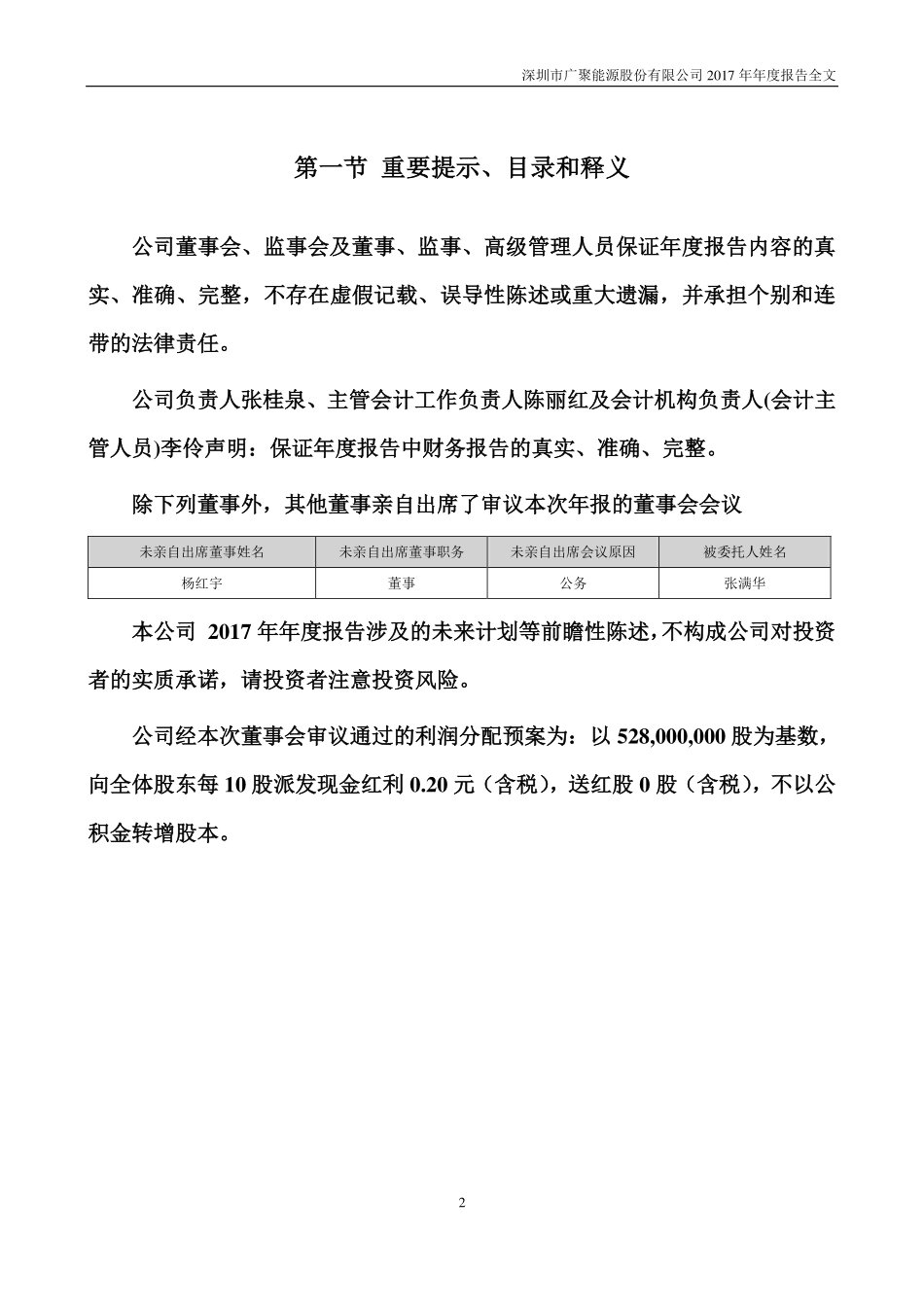 深圳市广聚能源股份有限公司 2017 年年度报告全文

第一节 重要提示、目录和释义

公司董事会、监事会及董事、监事、高级管理人员保证年度报告内容的真实、准确、完整，不存在虚假记载、误导性陈述或重大遗漏，并承担个别和连带的法律责任。

公司负责人张桂泉、主管会计工作负责人陈丽红及会计机构负责人(会计主管人员)李伶声明：保证年度报告中财务报告的真实、准确、完整。

除下列董事外，其他董事亲自出席了审议本次年报的董事会会议

| 未亲自出席董事姓名 | 未亲自出席董事职务 | 未亲自出席会议原因 | 被委托人姓名 |
|---|---|---|---|
| 杨红宇 | 董事 | 公务 | 张满华 |

本公司 2017 年年度报告涉及的未来计划等前瞻性陈述，不构成公司对投资者的实质承诺，请投资者注意投资风险。

公司经本次董事会审议通过的利润分配预案为：以 528,000,000 股为基数，向全体股东每 10 股派发现金红利 0.20 元（含税），送红股 0 股（含税），不以公积金转增股本。

2